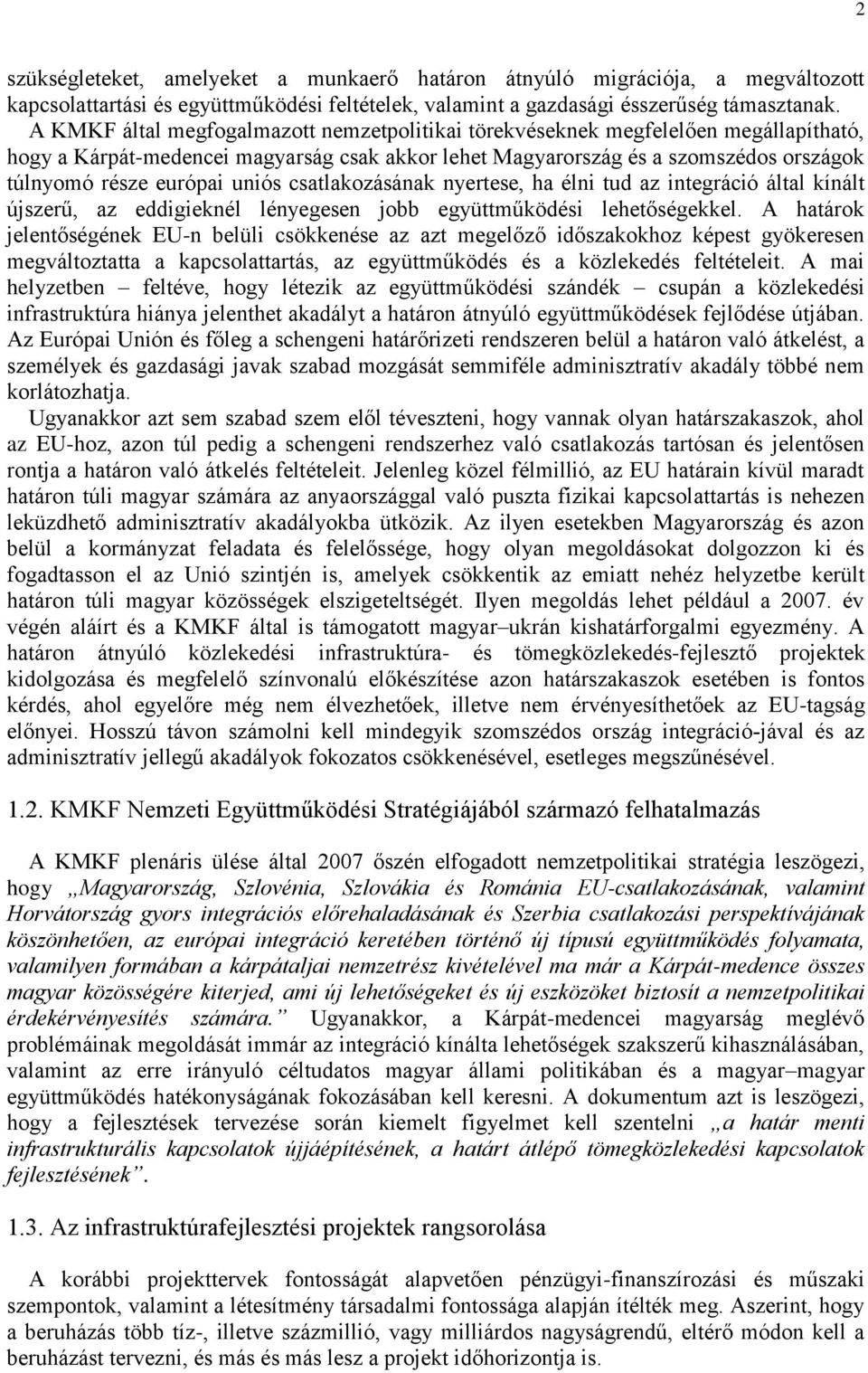 2

szükségleteket, amelyeket a munkaerő határon átnyúló migrációja, a megváltozott kapcsolattartási és együttműködési feltételek, valamint a gazdasági ésszerűség támasztanak. A KMKF által megfogalmazott nemzetpolitikai törekvéseknek megfelelően megállapítható, hogy a Kárpát-medencei magyarság csak akkor lehet Magyarország és a szomszédos országok túlnyomó része európai uniós csatlakozásának nyertese, ha élni tud az integráció által kínált újszerű, az eddigieknél lényegesen jobb együttműködési lehetőségekkel. A határok jelentőségének EU-n belüli csökkenése az azt megelőző időszakokhoz képest gyökeresen megváltoztatta a kapcsolattartás, az együttműködés és a közlekedés feltételeit. A mai helyzetben – feltéve, hogy létezik az együttműködési szándék – csupán a közlekedési infrastruktúra hiánya jelenthet akadályt a határon átnyúló együttműködések fejlődése útjában. Az Európai Unión és főleg a schengeni határőrizeti rendszeren belül a határon való átkelést, a személyek és gazdasági javak szabad mozgását semmiféle adminisztratív akadály többé nem korlátozhatja.

Ugyanakkor azt sem szabad szem elől téveszteni, hogy vannak olyan határszakaszok, ahol az EU-hoz, azon túl pedig a schengeni rendszerhez való csatlakozás tartósan és jelentősen rontja a határon való átkelés feltételeit. Jelenleg közel félmillió, az EU határain kívül maradt határon túli magyar számára az anyaországgal való puszta fizikai kapcsolattartás is nehezen leküzdhető adminisztratív akadályokba ütközik. Az ilyen esetekben Magyarország és azon belül a kormányzat feladata és felelőssége, hogy olyan megoldásokat dolgozzon ki és fogadtasson el az Unió szintjén is, amelyek csökkentik az emiatt nehéz helyzetbe került határon túli magyar közösségek elszigeteltségét. Ilyen megoldás lehet például a 2007. év végén aláírt és a KMKF által is támogatott magyar–ukrán kishatárforgalmi egyezmény. A határon átnyúló közlekedési infrastruktúra- és tömegközlekedés-fejlesztő projektek kidolgozása és megfelelő színvonalú előkészítése azon határszakaszok esetében is fontos kérdés, ahol egyelőre még nem élvezhetőek, illetve nem érvényesíthetőek az EU-tagság előnyei. Hosszú távon számolni kell mindegyik szomszédos ország integráció-jával és az adminisztratív jellegű akadályok fokozatos csökkenésével, esetleges megszűnésével.

1.2. KMKF Nemzeti Együttműködési Stratégiájából származó felhatalmazás

A KMKF plenáris ülése által 2007 őszén elfogadott nemzetpolitikai stratégia leszögezi, hogy „Magyarország, Szlovénia, Szlovákia és Románia EU-csatlakozásának, valamint Horvátország gyors integrációs előrehaladásának és Szerbia csatlakozási perspektívájának köszönhetően, az európai integráció keretében történő új típusú együttműködés folyamata, valamilyen formában a kárpátaljai nemzetrész kivételével ma már a Kárpát-medence összes magyar közösségére kiterjed, ami új lehetőségeket és új eszközöket biztosít a nemzetpolitikai érdekérvényesítés számára.” Ugyanakkor, a Kárpát-medencei magyarság meglévő problémáinak megoldását immár az integráció kínálta lehetőségek szakszerű kihasználásában, valamint az erre irányuló céltudatos magyar állami politikában és a magyar–magyar együttműködés hatékonyságának fokozásában kell keresni. A dokumentum azt is leszögezi, hogy a fejlesztések tervezése során kiemelt figyelmet kell szentelni „a határ menti infrastrukturális kapcsolatok újjáépítésének, a határt átlépő tömegközlekedési kapcsolatok fejlesztésének”.

1.3. Az infrastruktúrafejlesztési projektek rangsorolása

A korábbi projekttervek fontosságát alapvetően pénzügyi-finanszírozási és műszaki szempontok, valamint a létesítmény társadalmi fontossága alapján ítélték meg. Aszerint, hogy a beruházás több tíz-, illetve százmillió, vagy milliárdos nagyságrendű, eltérő módon kell a beruházást tervezni, és más és más lesz a projekt időhorizontja is.